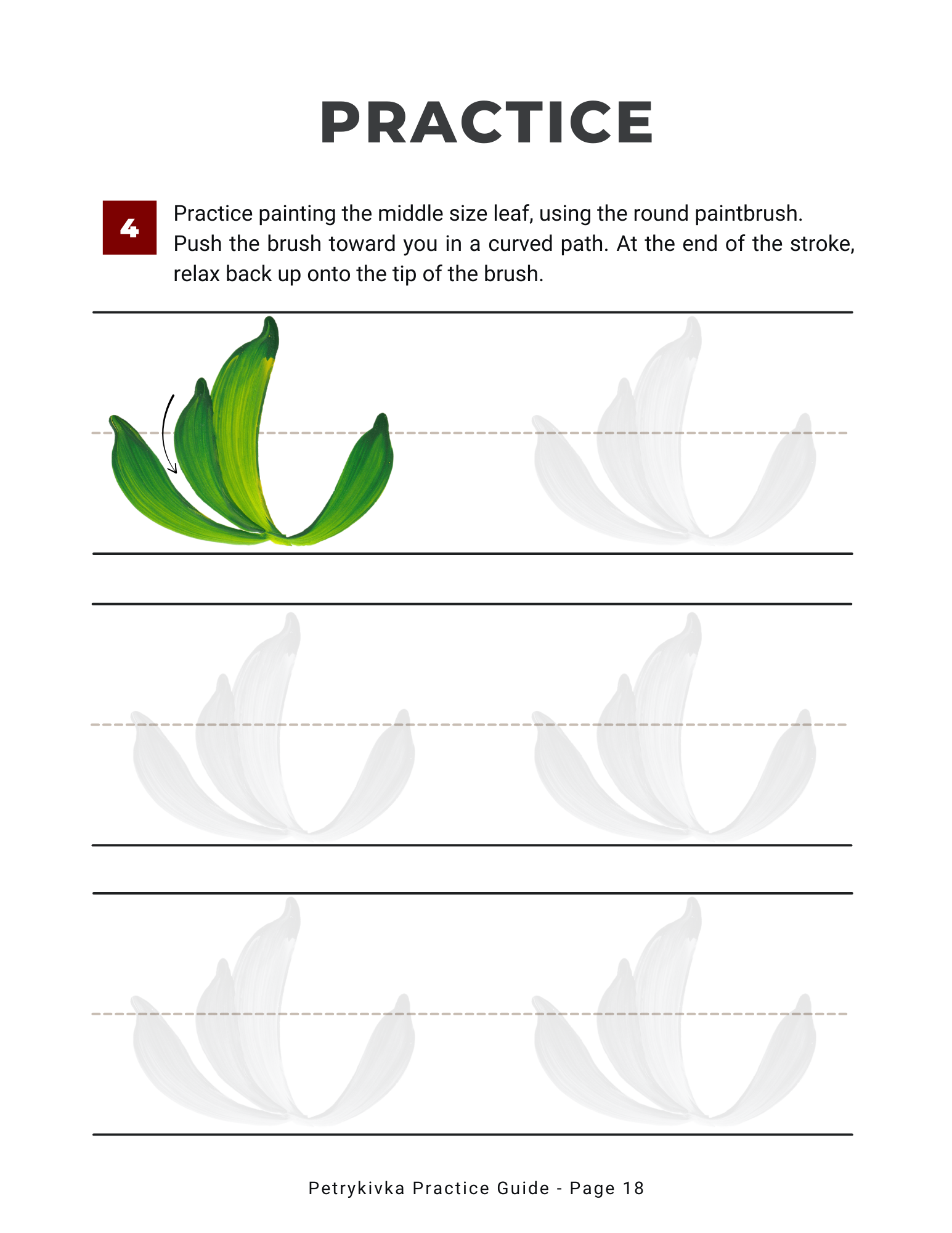 PRACTICE

4

Practice painting the middle size leaf, using the round paintbrush. Push the brush toward you in a curved path. At the end of the stroke, relax back up onto the tip of the brush.

Petrykivka Practice Guide - Page 18